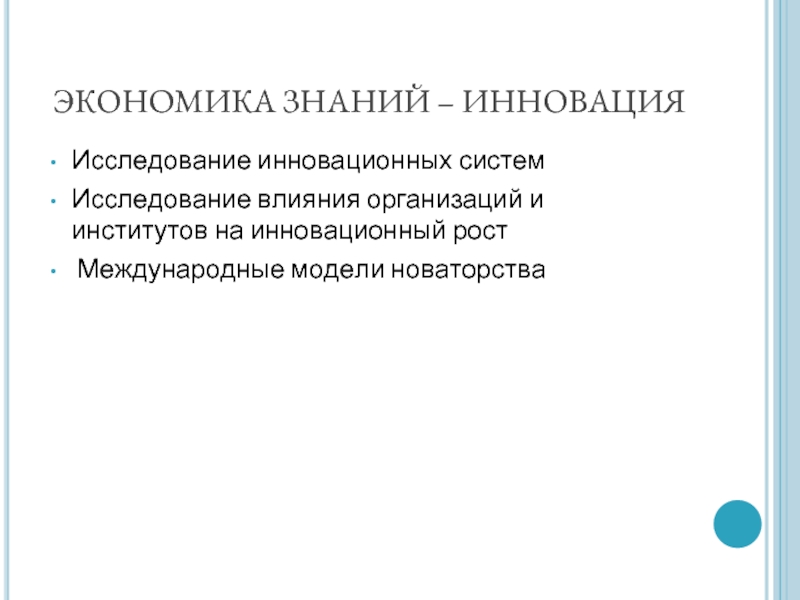 ЭКОНОМИКА ЗНАНИЙ – ИННОВАЦИЯ

• Исследование инновационных систем
• Исследование влияния организаций и институтов на инновационный рост
• Международные модели новаторства